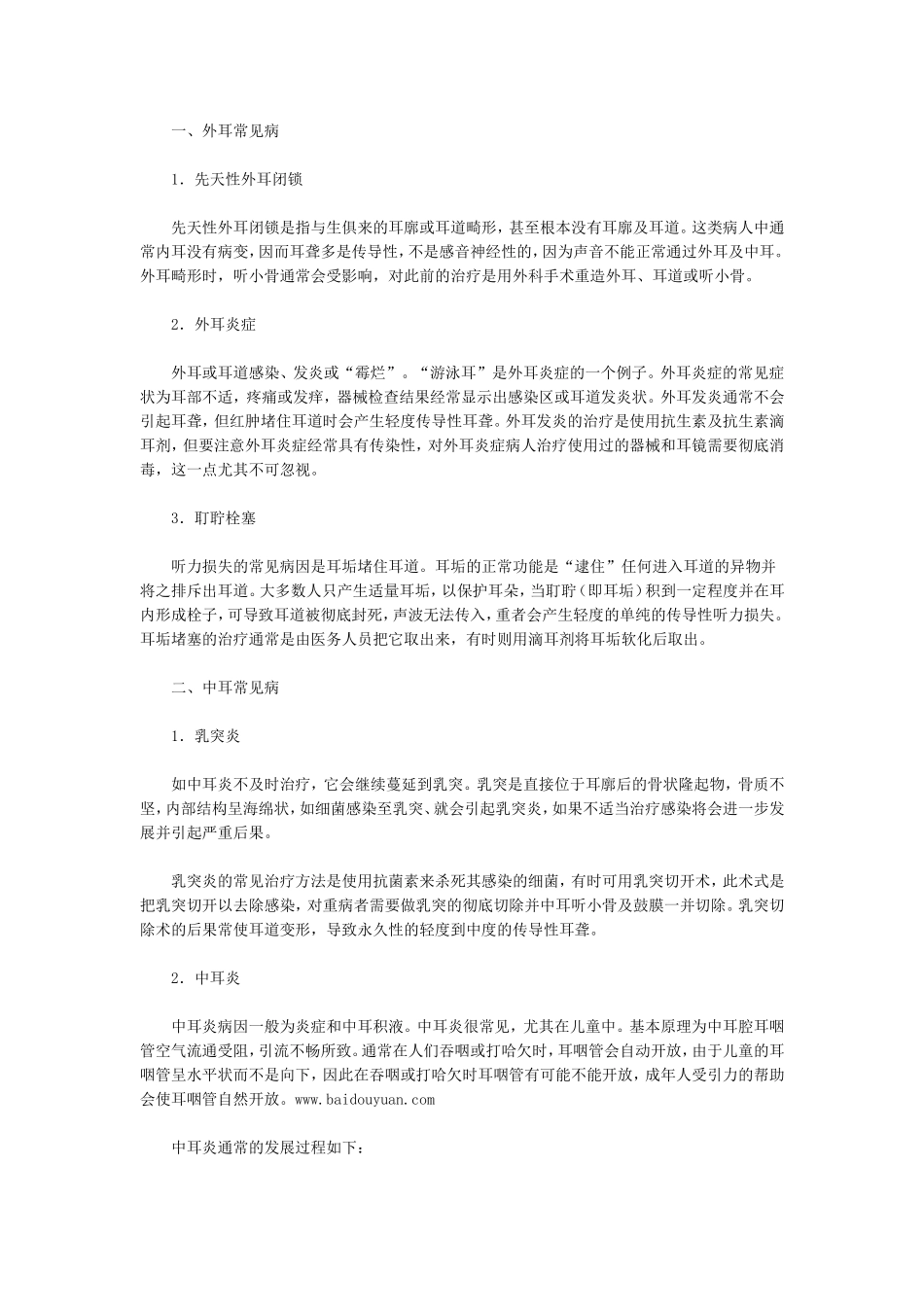 一、外耳常见病

1．先天性外耳闭锁

先天性外耳闭锁是指与生俱来的耳廓或耳道畸形，甚至根本没有耳廓及耳道。这类病人中通常内耳没有病变，因而耳聋多是传导性，不是感音神经性的，因为声音不能正常通过外耳及中耳。外耳畸形时，听小骨通常会受影响，对此前的治疗是用外科手术重造外耳、耳道或听小骨。

2．外耳炎症

外耳或耳道感染、发炎或“霉烂”。“游泳耳”是外耳炎症的一个例子。外耳炎症的常见症状为耳部不适，疼痛或发痒，器械检查结果经常显示出感染区或耳道发炎状。外耳发炎通常不会引起耳聋，但红肿堵住耳道时会产生轻度传导性耳聋。外耳发炎的治疗是使用抗生素及抗生素滴耳剂，但要注意外耳炎症经常具有传染性，对外耳炎症病人治疗使用过的器械和耳镜需要彻底消毒，这一点尤其不可忽视。

3．耵聍栓塞

听力损失的常见病因是耳垢堵住耳道。耳垢的正常功能是“逮住”任何进入耳道的异物并将之排斥出耳道。大多数人只产生适量耳垢，以保护耳朵，当耵聍（即耳垢）积到一定程度并在耳内形成栓子，可导致耳道被彻底封死，声波无法传入，重者会产生轻度的单纯的传导性听力损失。耳垢堵塞的治疗通常是由医务人员把它取出来，有时则用滴耳剂将耳垢软化后取出。

二、中耳常见病

1．乳突炎

如中耳炎不及时治疗，它会继续蔓延到乳突。乳突是直接位于耳廓后的骨状隆起物，骨质不坚，内部结构呈海绵状，如细菌感染至乳突、就会引起乳突炎，如果不适当治疗感染将会进一步发展并引起严重后果。

乳突炎的常见治疗方法是使用抗菌素来杀死其感染的细菌，有时可用乳突切开术，此术式是把乳突切开以去除感染，对重病者需要做乳突的彻底切除并中耳听小骨及鼓膜一并切除。乳突切除术的后果常使耳道变形，导致永久性的轻度到中度的传导性耳聋。

2．中耳炎

中耳炎病因一般为炎症和中耳积液。中耳炎很常见，尤其在儿童中。基本原理为中耳腔耳咽管空气流通受阻，引流不畅所致。通常在人们吞咽或打哈欠时，耳咽管会自动开放，由于儿童的耳咽管呈水平状而不是向下，因此在吞咽或打哈欠时耳咽管有可能不能开放，成年人受引力的帮助会使耳咽管自然开放。www.baidouyuan.com

中耳炎通常的发展过程如下：